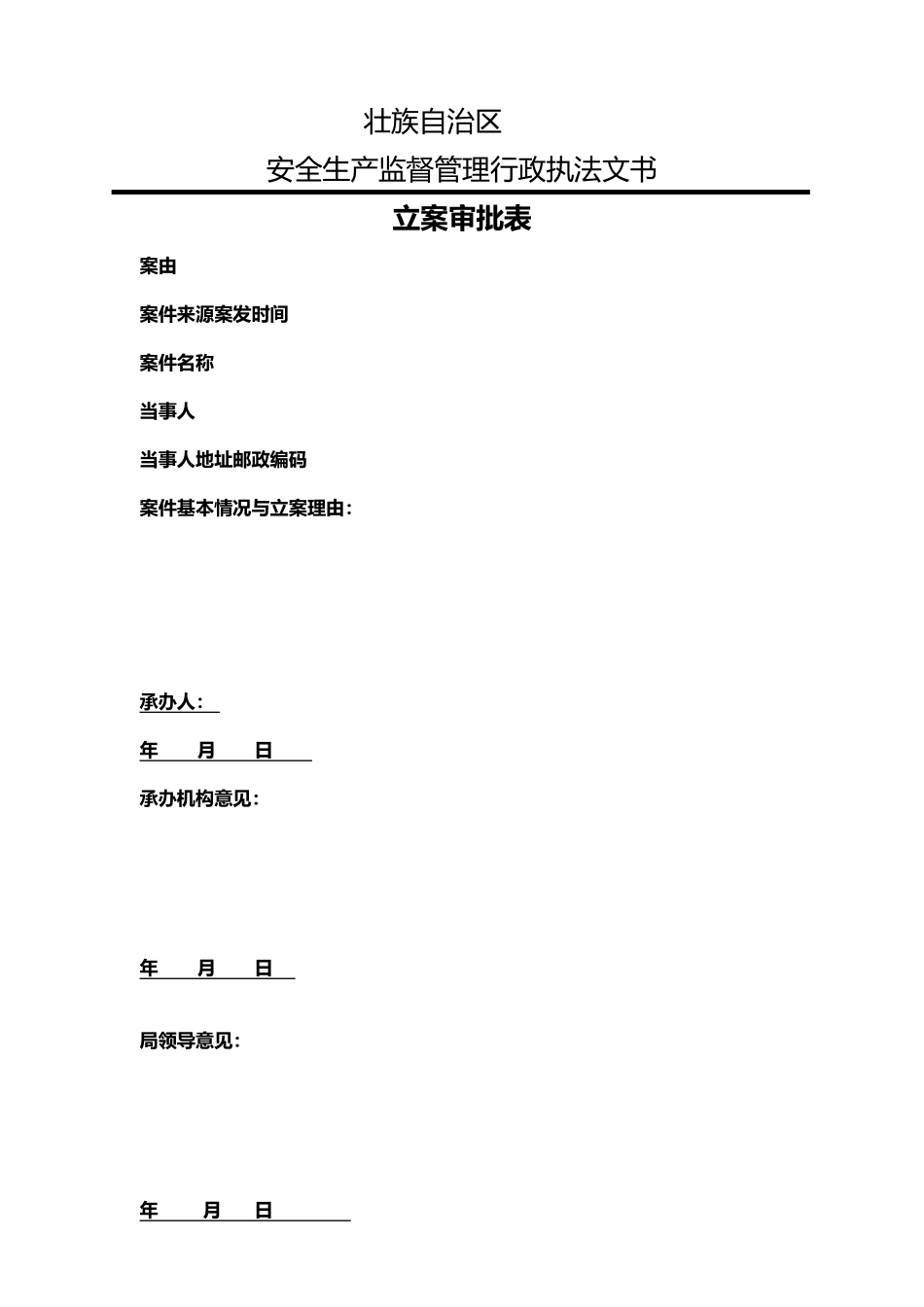 壮族自治区

安全生产监督管理行政执法文书

立案审批表

案由

案件来源案发时间

案件名称

当事人

当事人地址邮政编码

案件基本情况与立案理由：

承办人：

年 月 日

承办机构意见：

年 月 日

局领导意见：

年 月 日